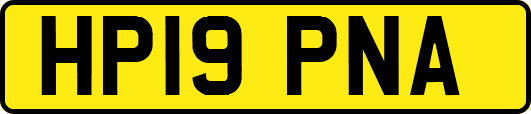 HP19 PNA